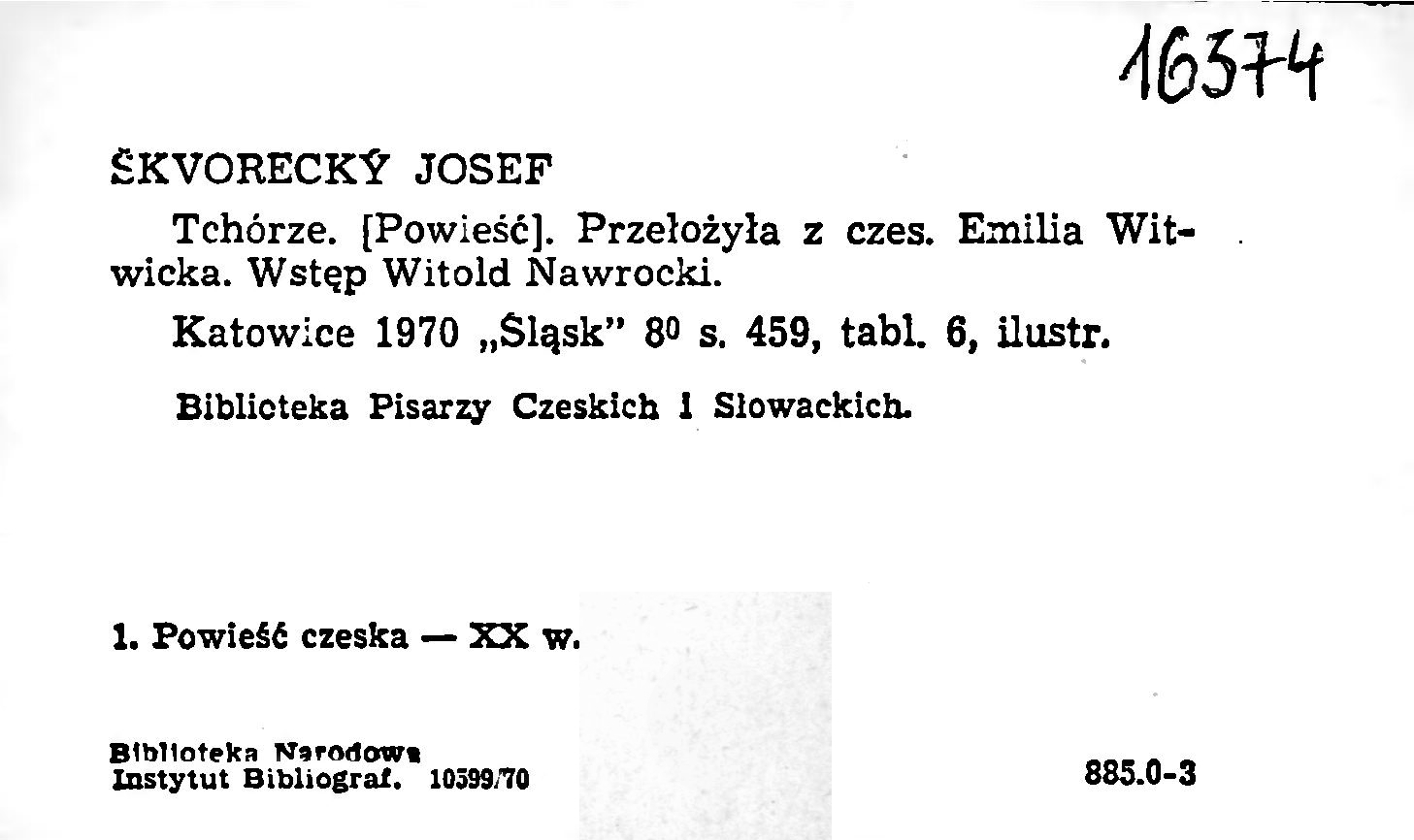 16374

ŠKVORECKÝ JOSEF

Tchórze. [Powieść]. Przełożyła z czes. Emilia Witwicka. Wstęp Witold Nawrocki.

Katowice 1970 „Śląsk" $8^0$ s. 459, tabl. 6, ilustr.

Biblioteka Pisarzy Czeskich i Słowackich.

1. Powieść czeska — XX w.

Biblioteka Narodowa
Instytut Bibliograf. 10599/70

885.0-3